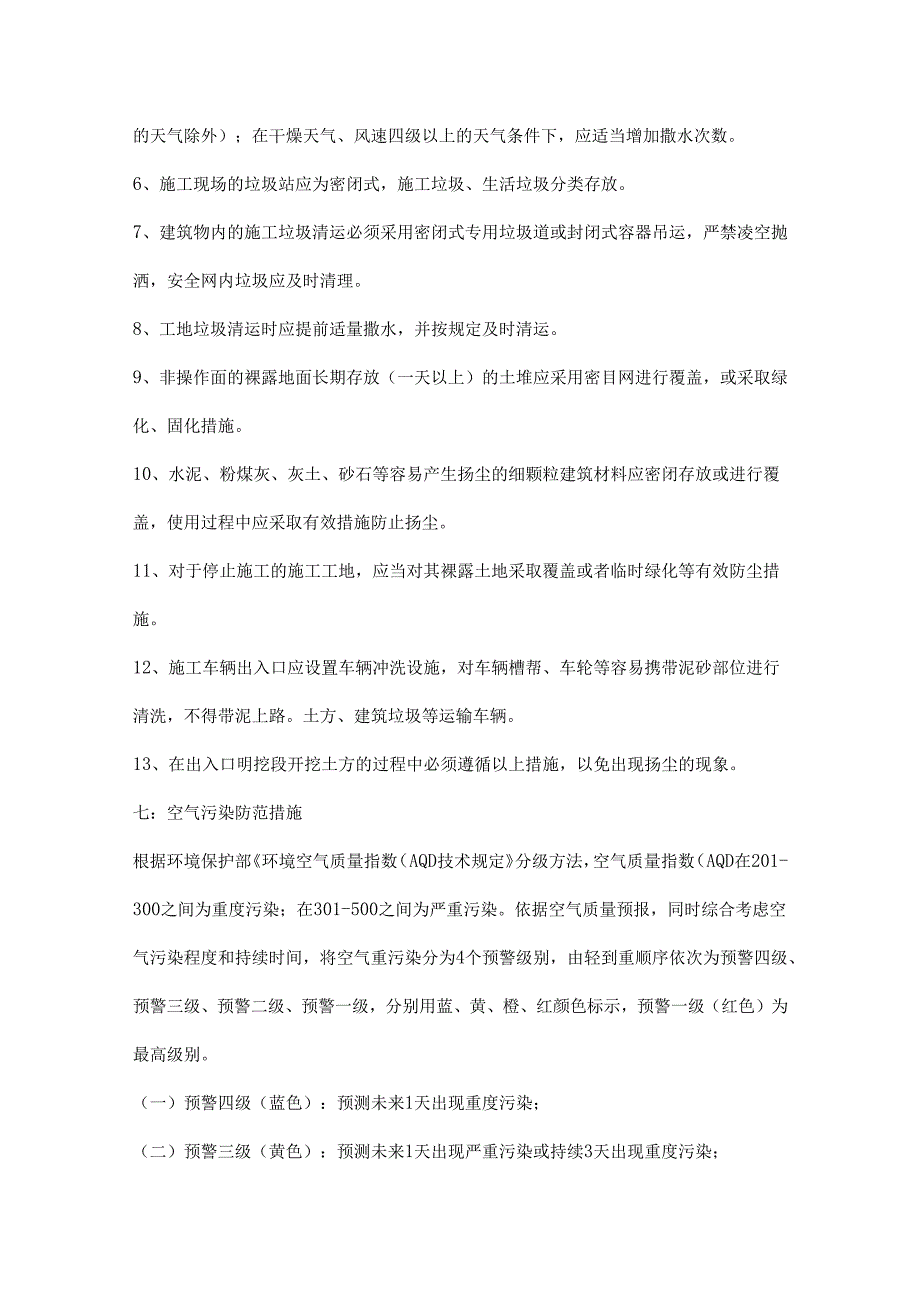 的天气除外）；在干燥天气、风速四级以上的天气条件下，应适当增加撒水次数。

6、施工现场的垃圾站应为密闭式，施工垃圾、生活垃圾分类存放。

7、建筑物内的施工垃圾清运必须采用密闭式专用垃圾道或封闭式容器吊运，严禁凌空抛洒，安全网内垃圾应及时清理。

8、工地垃圾清运时应提前适量撒水，并按规定及时清运。

9、非操作面的裸露地面长期存放（一天以上）的土堆应采用密目网进行覆盖，或采取绿化、固化措施。

10、水泥、粉煤灰、灰土、砂石等容易产生扬尘的细颗粒建筑材料应密闭存放或进行覆盖，使用过程中应采取有效措施防止扬尘。

11、对于停止施工的施工工地，应当对其裸露土地采取覆盖或者临时绿化等有效防尘措施。

12、施工车辆出入口应设置车辆冲洗设施，对车辆槽帮、车轮等容易携带泥砂部位进行清洗，不得带泥上路。土方、建筑垃圾等运输车辆。

13、在出入口明挖段开挖土方的过程中必须遵循以上措施，以免出现扬尘的现象。

七：空气污染防范措施

根据环境保护部《环境空气质量指数（AQD技术规定》分级方法，空气质量指数（AQD在201-300之间为重度污染；在301-500之间为严重污染。依据空气质量预报，同时综合考虑空气污染程度和持续时间，将空气重污染分为4个预警级别，由轻到重顺序依次为预警四级、预警三级、预警二级、预警一级，分别用蓝、黄、橙、红颜色标示，预警一级（红色）为最高级别。

（一）预警四级（蓝色）：预测未来1天出现重度污染；

（二）预警三级（黄色）：预测未来1天出现严重污染或持续3天出现重度污染；